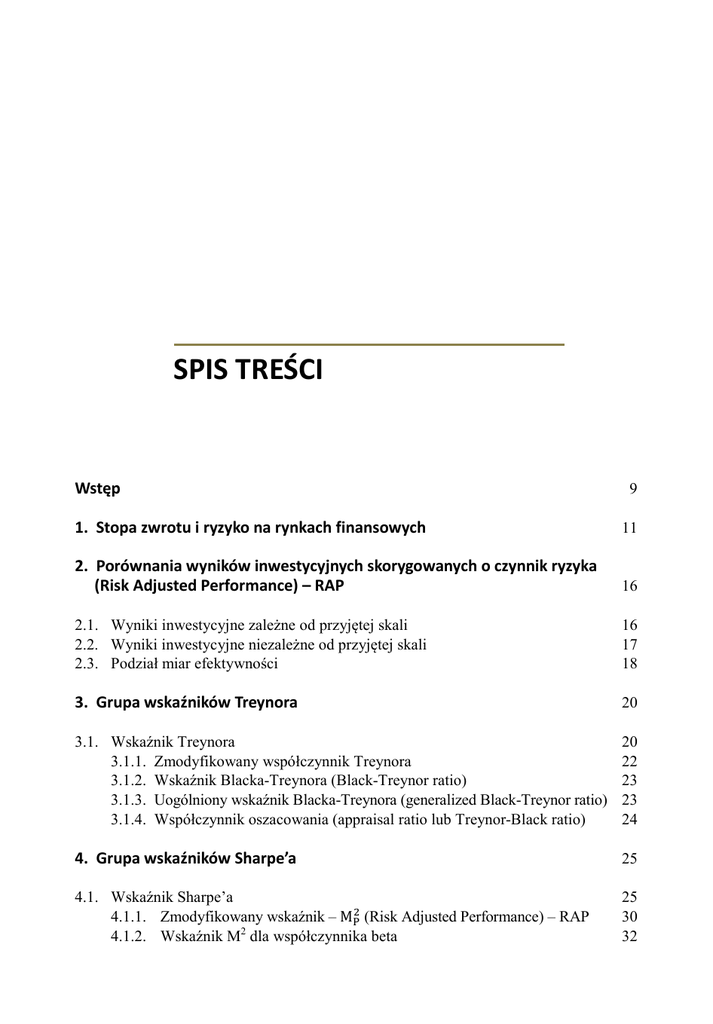 SPIS TREŚCI

Wstęp 9

1. Stopa zwrotu i ryzyko na rynkach finansowych 11

2. Porównania wyników inwestycyjnych skorygowanych o czynnik ryzyka (Risk Adjusted Performance) – RAP 16

2.1. Wyniki inwestycyjne zależne od przyjętej skali 16
2.2. Wyniki inwestycyjne niezależne od przyjętej skali 17
2.3. Podział miar efektywności 18

3. Grupa wskaźników Treynora 20

3.1. Wskaźnik Treynora 20
3.1.1. Zmodyfikowany współczynnik Treynora 22
3.1.2. Wskaźnik Blacka-Treynora (Black-Treynor ratio) 23
3.1.3. Uogólniony wskaźnik Blacka-Treynora (generalized Black-Treynor ratio) 23
3.1.4. Współczynnik oszacowania (appraisal ratio lub Treynor-Black ratio) 24

4. Grupa wskaźników Sharpe'a 25

4.1. Wskaźnik Sharpe'a 25
4.1.1. Zmodyfikowany wskaźnik – $M_P^2$ (Risk Adjusted Performance) – RAP 30
4.1.2. Wskaźnik $M^2$ dla współczynnika beta 32